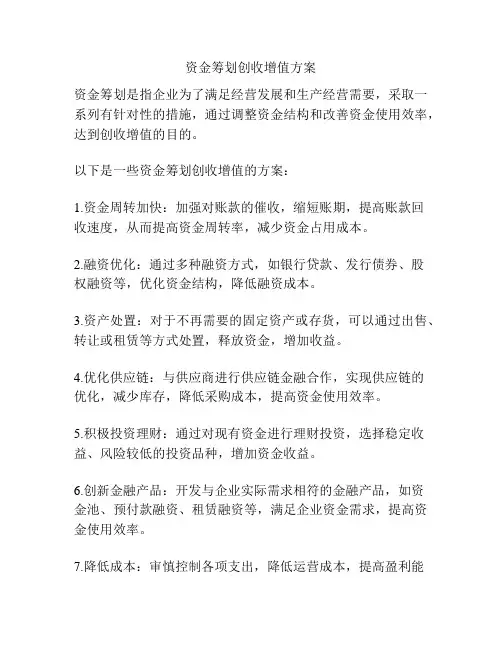 资金筹划创收增值方案

资金筹划是指企业为了满足经营发展和生产经营需要，采取一系列有针对性的措施，通过调整资金结构和改善资金使用效率，达到创收增值的目的。

以下是一些资金筹划创收增值的方案：

1.资金周转加快：加强对账款的催收，缩短账期，提高账款回收速度，从而提高资金周转率，减少资金占用成本。

2.融资优化：通过多种融资方式，如银行贷款、发行债券、股权融资等，优化资金结构，降低融资成本。

3.资产处置：对于不再需要的固定资产或存货，可以通过出售、转让或租赁等方式处置，释放资金，增加收益。

4.优化供应链：与供应商进行供应链金融合作，实现供应链的优化，减少库存，降低采购成本，提高资金使用效率。

5.积极投资理财：通过对现有资金进行理财投资，选择稳定收益、风险较低的投资品种，增加资金收益。

6.创新金融产品：开发与企业实际需求相符的金融产品，如资金池、预付款融资、租赁融资等，满足企业资金需求，提高资金使用效率。

7.降低成本：审慎控制各项支出，降低运营成本，提高盈利能